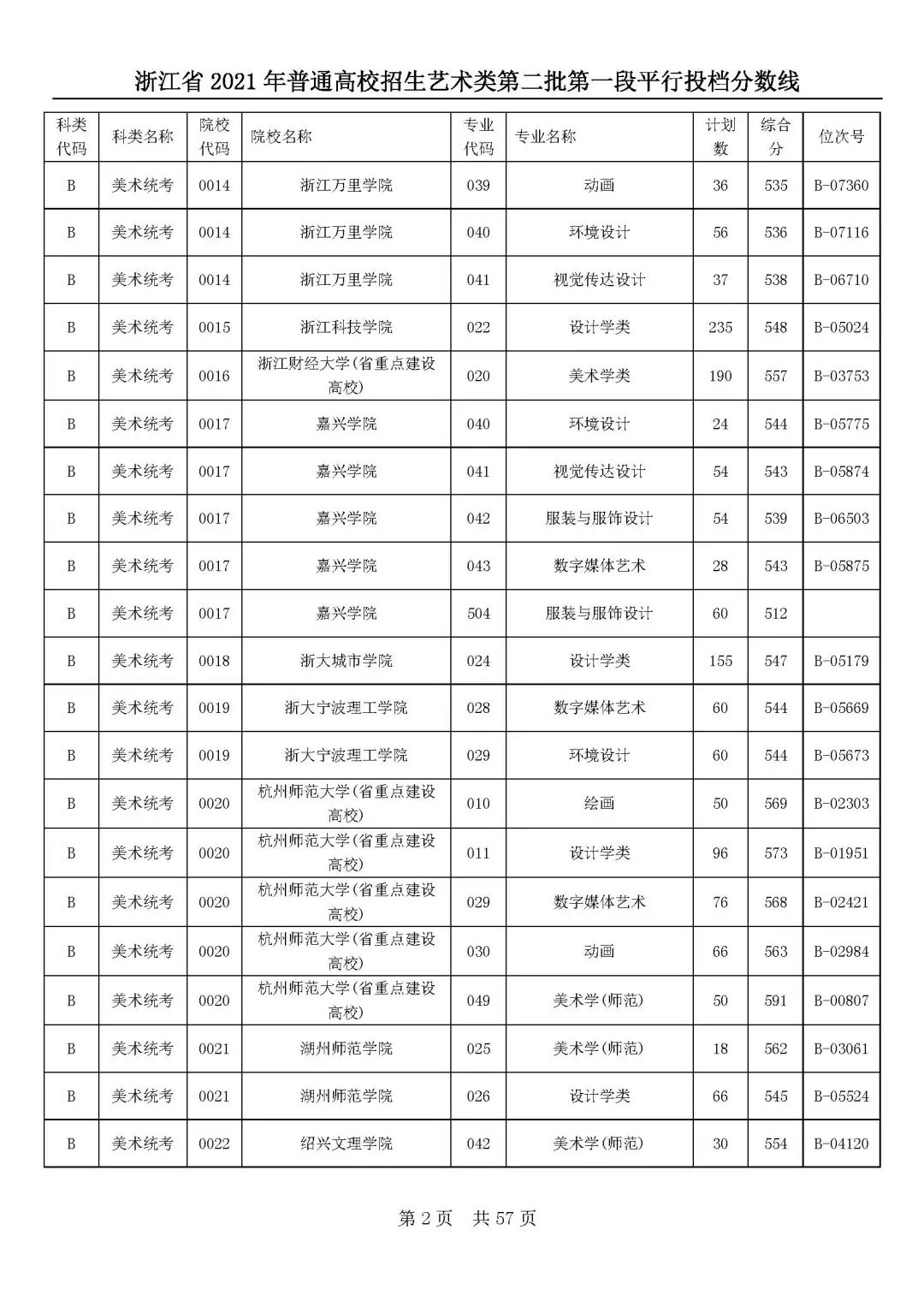 浙江省 2021 年普通高校招生艺术类第二批第一段平行投档分数线

| 科类代码 | 科类名称 | 院校代码 | 院校名称 | 专业代码 | 专业名称 | 计划数 | 综合分 | 位次号 |
|---|---|---|---|---|---|---|---|---|
| B | 美术统考 | 0014 | 浙江万里学院 | 039 | 动画 | 36 | 535 | B-07360 |
| B | 美术统考 | 0014 | 浙江万里学院 | 040 | 环境设计 | 56 | 536 | B-07116 |
| B | 美术统考 | 0014 | 浙江万里学院 | 041 | 视觉传达设计 | 37 | 538 | B-06710 |
| B | 美术统考 | 0015 | 浙江科技学院 | 022 | 设计学类 | 235 | 548 | B-05024 |
| B | 美术统考 | 0016 | 浙江财经大学(省重点建设高校) | 020 | 美术学类 | 190 | 557 | B-03753 |
| B | 美术统考 | 0017 | 嘉兴学院 | 040 | 环境设计 | 24 | 544 | B-05775 |
| B | 美术统考 | 0017 | 嘉兴学院 | 041 | 视觉传达设计 | 54 | 543 | B-05874 |
| B | 美术统考 | 0017 | 嘉兴学院 | 042 | 服装与服饰设计 | 54 | 539 | B-06503 |
| B | 美术统考 | 0017 | 嘉兴学院 | 043 | 数字媒体艺术 | 28 | 543 | B-05875 |
| B | 美术统考 | 0017 | 嘉兴学院 | 504 | 服装与服饰设计 | 60 | 512 | |
| B | 美术统考 | 0018 | 浙大城市学院 | 024 | 设计学类 | 155 | 547 | B-05179 |
| B | 美术统考 | 0019 | 浙大宁波理工学院 | 028 | 数字媒体艺术 | 60 | 544 | B-05669 |
| B | 美术统考 | 0019 | 浙大宁波理工学院 | 029 | 环境设计 | 60 | 544 | B-05673 |
| B | 美术统考 | 0020 | 杭州师范大学(省重点建设高校) | 010 | 绘画 | 50 | 569 | B-02303 |
| B | 美术统考 | 0020 | 杭州师范大学(省重点建设高校) | 011 | 设计学类 | 96 | 573 | B-01951 |
| B | 美术统考 | 0020 | 杭州师范大学(省重点建设高校) | 029 | 数字媒体艺术 | 76 | 568 | B-02421 |
| B | 美术统考 | 0020 | 杭州师范大学(省重点建设高校) | 030 | 动画 | 66 | 563 | B-02984 |
| B | 美术统考 | 0020 | 杭州师范大学(省重点建设高校) | 049 | 美术学(师范) | 50 | 591 | B-00807 |
| B | 美术统考 | 0021 | 湖州师范学院 | 025 | 美术学(师范) | 18 | 562 | B-03061 |
| B | 美术统考 | 0021 | 湖州师范学院 | 026 | 设计学类 | 66 | 545 | B-05524 |
| B | 美术统考 | 0022 | 绍兴文理学院 | 042 | 美术学(师范) | 30 | 554 | B-04120 |

第 2 页 共 57 页